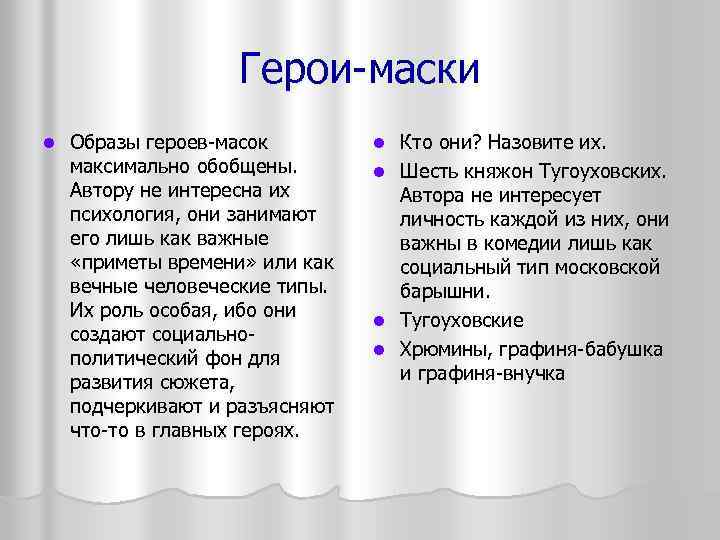 Герои-маски

- Образы героев-масок максимально обобщены. Автору не интересна их психология, они занимают его лишь как важные «приметы времени» или как вечные человеческие типы. Их роль особая, ибо они создают социально-политический фон для развития сюжета, подчеркивают и разъясняют что-то в главных героях.

- Кто они? Назовите их.
- Шесть княжон Тугоуховских. Автора не интересует личность каждой из них, они важны в комедии лишь как социальный тип московской барышни.
- Тугоуховские
- Хрюмины, графиня-бабушка и графиня-внучка